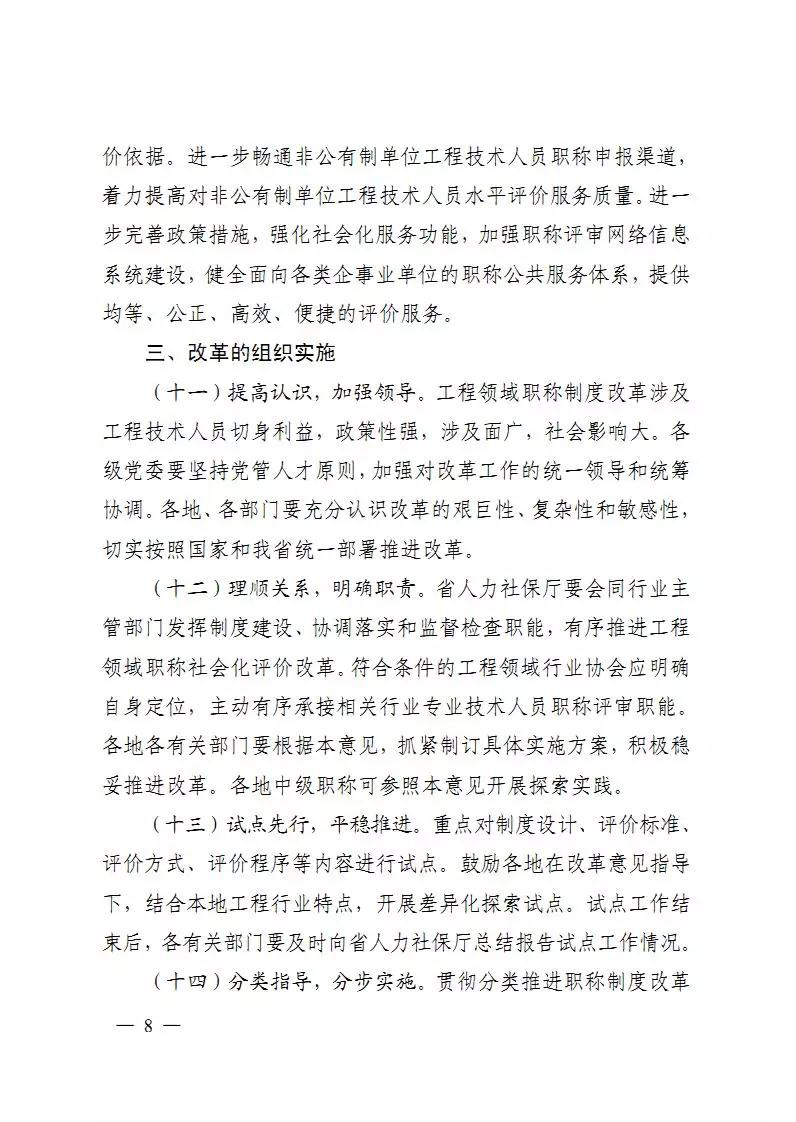 价依据。进一步畅通非公有制单位工程技术人员职称申报渠道，着力提高对非公有制单位工程技术人员水平评价服务质量。进一步完善政策措施，强化社会化服务功能，加强职称评审网络信息系统建设，健全面向各类企事业单位的职称公共服务体系，提供均等、公正、高效、便捷的评价服务。

三、改革的组织实施

（十一）提高认识，加强领导。工程领域职称制度改革涉及工程技术人员切身利益，政策性强，涉及面广，社会影响大。各级党委要坚持党管人才原则，加强对改革工作的统一领导和统筹协调。各地、各部门要充分认识改革的艰巨性、复杂性和敏感性，切实按照国家和我省统一部署推进改革。

（十二）理顺关系，明确职责。省人力社保厅要会同行业主管部门发挥制度建设、协调落实和监督检查职能，有序推进工程领域职称社会化评价改革。符合条件的工程领域行业协会应明确自身定位，主动有序承接相关行业专业技术人员职称评审职能。各地各有关部门要根据本意见，抓紧制订具体实施方案，积极稳妥推进改革。各地中级职称可参照本意见开展探索实践。

（十三）试点先行，平稳推进。重点对制度设计、评价标准、评价方式、评价程序等内容进行试点。鼓励各地在改革意见指导下，结合本地工程行业特点，开展差异化探索试点。试点工作结束后，各有关部门要及时向省人力社保厅总结报告试点工作情况。

（十四）分类指导，分步实施。贯彻分类推进职称制度改革

— 8 —